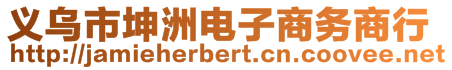 义乌市坤洲电子商务商行
http://jamieherbert.cn.coovee.net